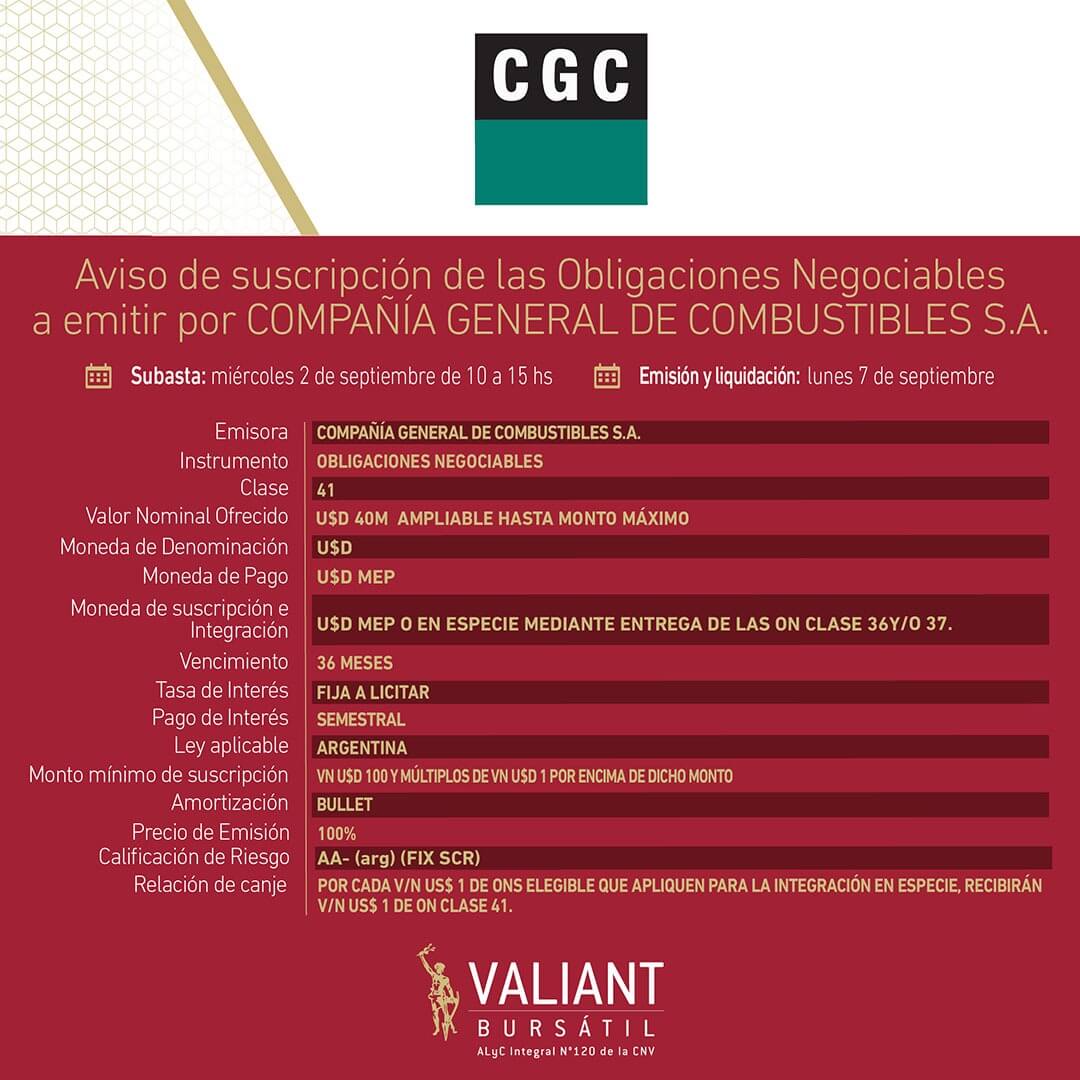 CGC

Aviso de suscripción de las Obligaciones Negociables a emitir por COMPAÑÍA GENERAL DE COMBUSTIBLES S.A.

Subasta: miércoles 2 de septiembre de 10 a 15 hs

Emisión y liquidación: lunes 7 de septiembre

Emisora
COMPAÑÍA GENERAL DE COMBUSTIBLES S.A.
Instrumento
OBLIGACIONES NEGOCIABLES
Clase
41
Valor Nominal Ofrecido
U$D 40M AMPLIABLE HASTA MONTO MÁXIMO
Moneda de Denominación
U$D
Moneda de Pago
U$D MEP
Moneda de suscripción e Integración
U$D MEP O EN ESPECIE MEDIANTE ENTREGA DE LAS ON CLASE 36Y/O 37.
Vencimiento
36 MESES
Tasa de Interés
FIJA A LICITAR
Pago de Interés
SEMESTRAL
Ley aplicable
ARGENTINA
Monto mínimo de suscripción
VN U$D 100 Y MÚLTIPLOS DE VN U$D 1 POR ENCIMA DE DICHO MONTO
Amortización
BULLET
Precio de Emisión
100%
Calificación de Riesgo
AA- (arg) (FIX SCR)
Relación de canje
POR CADA V/N US$ 1 DE ONS ELEGIBLE QUE APLIQUEN PARA LA INTEGRACIÓN EN ESPECIE, RECIBIRÁN V/N US$ 1 DE ON CLASE 41.

VALIANT
BURSÁTIL
ALyC Integral N°120 de la CNV